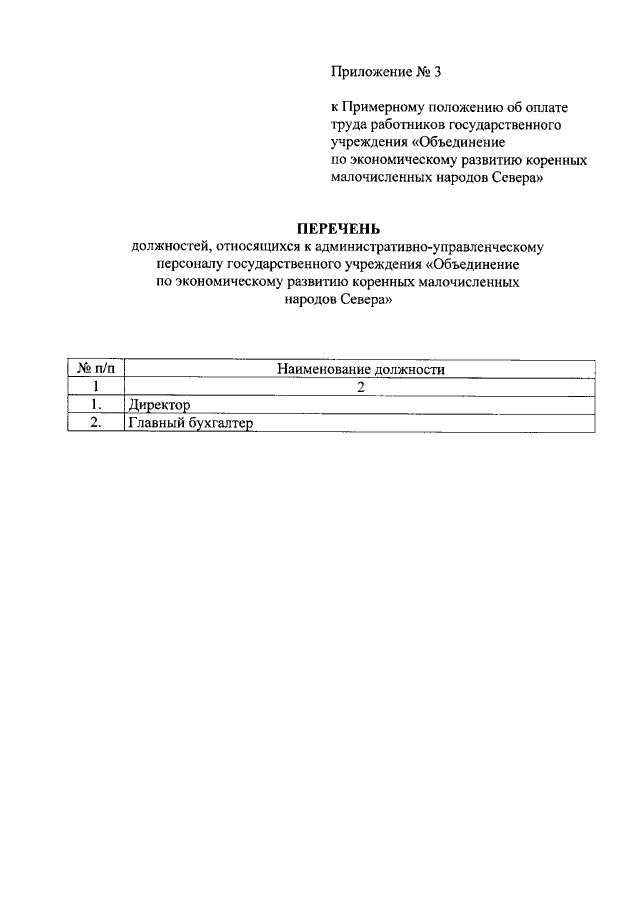 Приложение № 3

к Примерному положению об оплате труда работников государственного учреждения «Объединение по экономическому развитию коренных малочисленных народов Севера»

ПЕРЕЧЕНЬ
должностей, относящихся к административно-управленческому персоналу государственного учреждения «Объединение по экономическому развитию коренных малочисленных народов Севера»

| № п/п | Наименование должности |
|---|---|
| 1 | 2 |
| 1. | Директор |
| 2. | Главный бухгалтер |